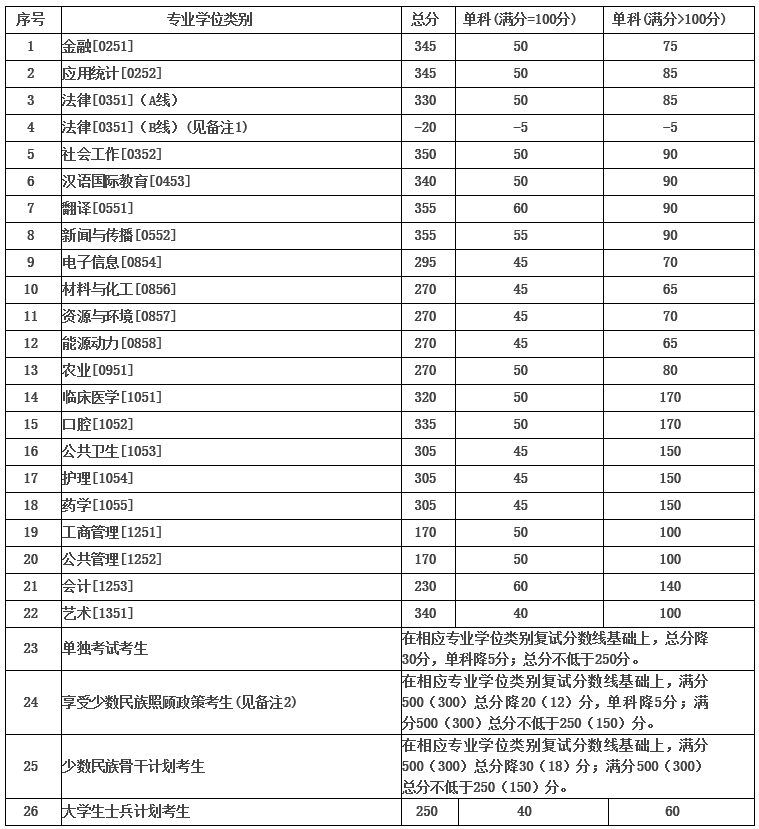 | 序号 | 专业学位类别 | 总分 | 单科(满分=100分) | 单科(满分>100分) |
|---|---|---|---|---|
| 1 | 金融[0251] | 345 | 50 | 75 |
| 2 | 应用统计[0252] | 345 | 50 | 85 |
| 3 | 法律[0351]（A线） | 330 | 50 | 85 |
| 4 | 法律[0351]（B线）(见备注1) | -20 | -5 | -5 |
| 5 | 社会工作[0352] | 350 | 50 | 90 |
| 6 | 汉语国际教育[0453] | 340 | 50 | 90 |
| 7 | 翻译[0551] | 355 | 60 | 90 |
| 8 | 新闻与传播[0552] | 355 | 55 | 90 |
| 9 | 电子信息[0854] | 295 | 45 | 70 |
| 10 | 材料与化工[0856] | 270 | 45 | 65 |
| 11 | 资源与环境[0857] | 270 | 45 | 70 |
| 12 | 能源动力[0858] | 270 | 45 | 65 |
| 13 | 农业[0951] | 270 | 50 | 80 |
| 14 | 临床医学[1051] | 320 | 50 | 170 |
| 15 | 口腔[1052] | 335 | 50 | 170 |
| 16 | 公共卫生[1053] | 305 | 45 | 150 |
| 17 | 护理[1054] | 305 | 45 | 150 |
| 18 | 药学[1055] | 305 | 45 | 150 |
| 19 | 工商管理[1251] | 170 | 50 | 100 |
| 20 | 公共管理[1252] | 170 | 50 | 100 |
| 21 | 会计[1253] | 230 | 60 | 140 |
| 22 | 艺术[1351] | 340 | 40 | 100 |
| 23 | 单独考试考生 | 在相应专业学位类别复试分数线基础上，总分降30分，单科降5分；总分不低于250分。 | | |
| 24 | 享受少数民族照顾政策考生(见备注2) | 在相应专业学位类别复试分数线基础上，满分500（300）总分降20（12）分，单科降5分；满分500（300）总分不低于250（150）分。 | | |
| 25 | 少数民族骨干计划考生 | 在相应专业学位类别复试分数线基础上，满分500（300）总分降30（18）分；满分500（300）总分不低于250（150）分。 | | |
| 26 | 大学生士兵计划考生 | 250 | 40 | 60 |